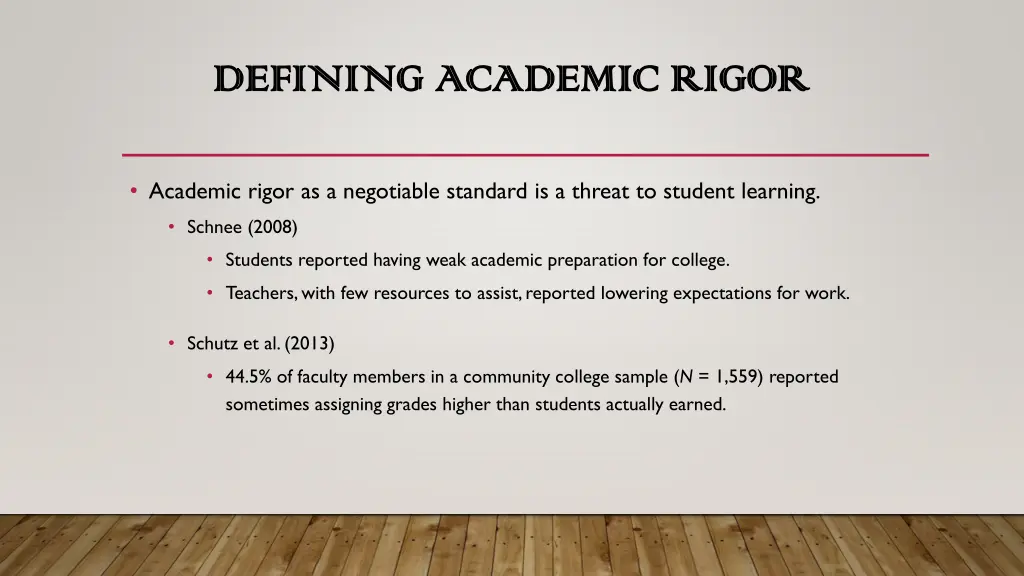 DEFINING ACADEMIC RIGOR

• Academic rigor as a negotiable standard is a threat to student learning.
  • Schnee (2008)
    • Students reported having weak academic preparation for college.
    • Teachers, with few resources to assist, reported lowering expectations for work.
  • Schutz et al. (2013)
    • 44.5% of faculty members in a community college sample ($N$ = 1,559) reported sometimes assigning grades higher than students actually earned.